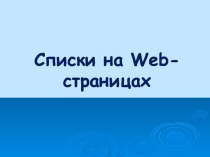 Списки на Web-страницах